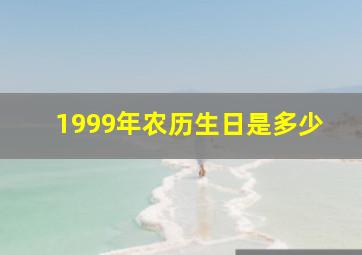 1999年农历生日是多少